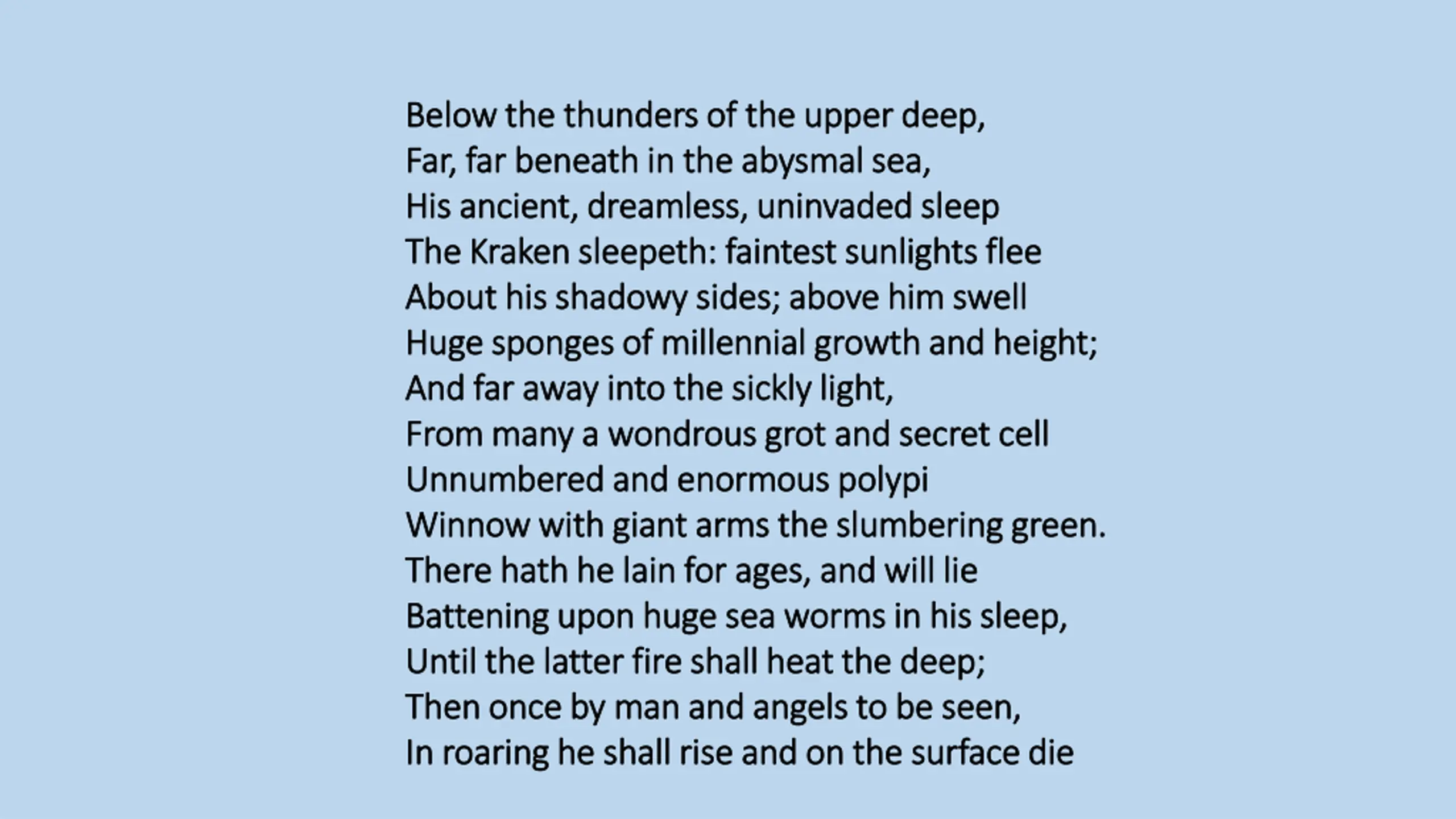 Below the thunders of the upper deep,
Far, far beneath in the abysmal sea,
His ancient, dreamless, uninvaded sleep
The Kraken sleepeth: faintest sunlights flee
About his shadowy sides; above him swell
Huge sponges of millennial growth and height;
And far away into the sickly light,
From many a wondrous grot and secret cell
Unnumbered and enormous polypi
Winnow with giant arms the slumbering green.
There hath he lain for ages, and will lie
Battening upon huge sea worms in his sleep,
Until the latter fire shall heat the deep;
Then once by man and angels to be seen,
In roaring he shall rise and on the surface die